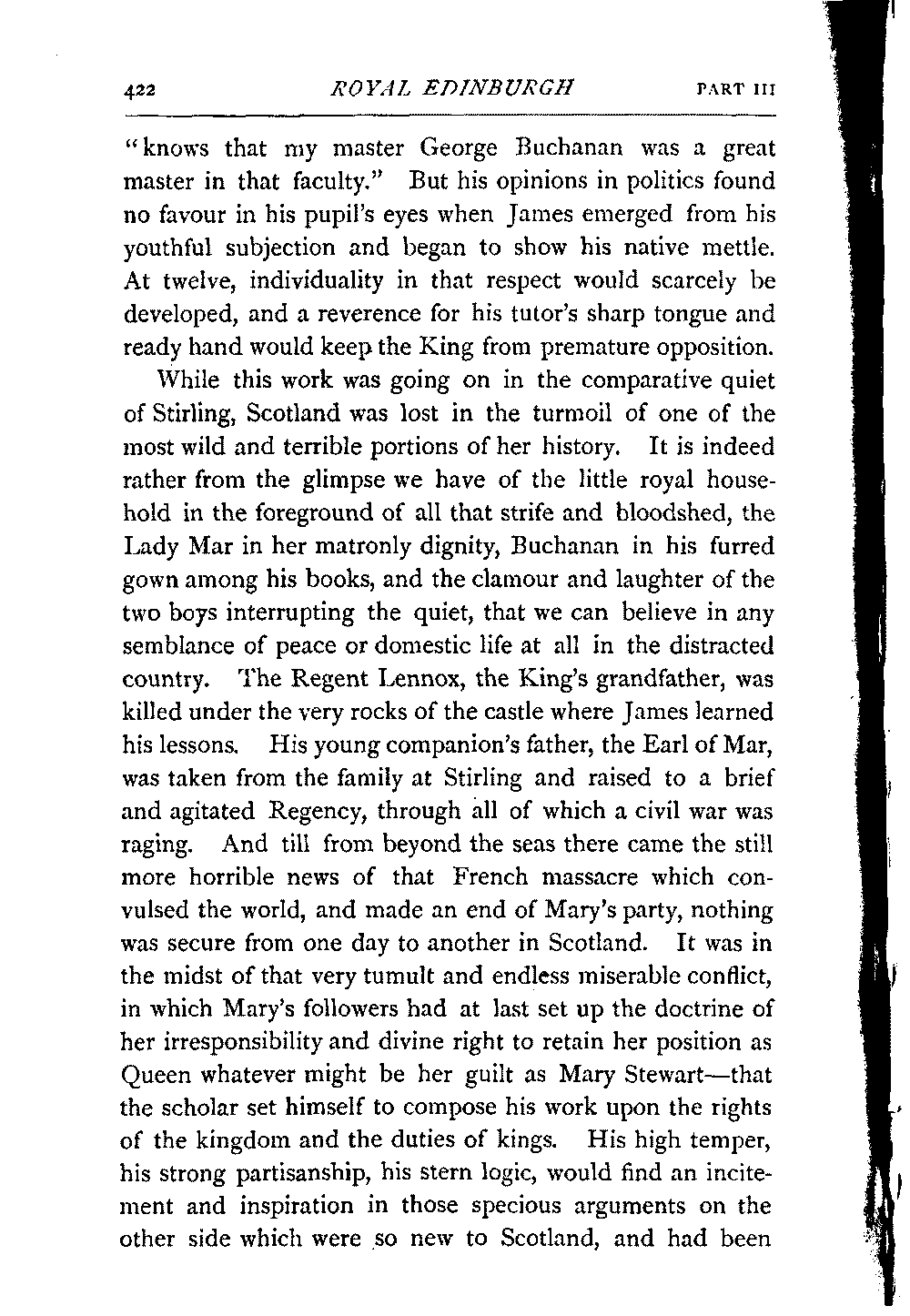 422 ROYAL EDINBURGH PART III

"knows that my master George Buchanan was a great master in that faculty." But his opinions in politics found no favour in his pupil's eyes when James emerged from his youthful subjection and began to show his native mettle. At twelve, individuality in that respect would scarcely be developed, and a reverence for his tutor's sharp tongue and ready hand would keep the King from premature opposition.

While this work was going on in the comparative quiet of Stirling, Scotland was lost in the turmoil of one of the most wild and terrible portions of her history. It is indeed rather from the glimpse we have of the little royal household in the foreground of all that strife and bloodshed, the Lady Mar in her matronly dignity, Buchanan in his furred gown among his books, and the clamour and laughter of the two boys interrupting the quiet, that we can believe in any semblance of peace or domestic life at all in the distracted country. The Regent Lennox, the King's grandfather, was killed under the very rocks of the castle where James learned his lessons. His young companion's father, the Earl of Mar, was taken from the family at Stirling and raised to a brief and agitated Regency, through all of which a civil war was raging. And till from beyond the seas there came the still more horrible news of that French massacre which convulsed the world, and made an end of Mary's party, nothing was secure from one day to another in Scotland. It was in the midst of that very tumult and endless miserable conflict, in which Mary's followers had at last set up the doctrine of her irresponsibility and divine right to retain her position as Queen whatever might be her guilt as Mary Stewart—that the scholar set himself to compose his work upon the rights of the kingdom and the duties of kings. His high temper, his strong partisanship, his stern logic, would find an incitement and inspiration in those specious arguments on the other side which were so new to Scotland, and had been